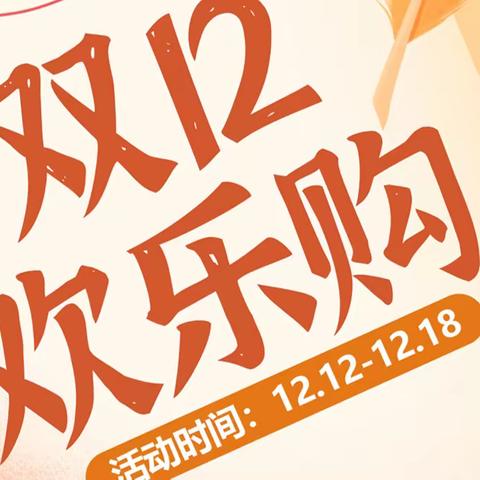 双12
欢乐购
活动时间：12.12-12.18